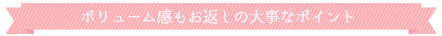 ボリューム感もお返しの大事なポイント